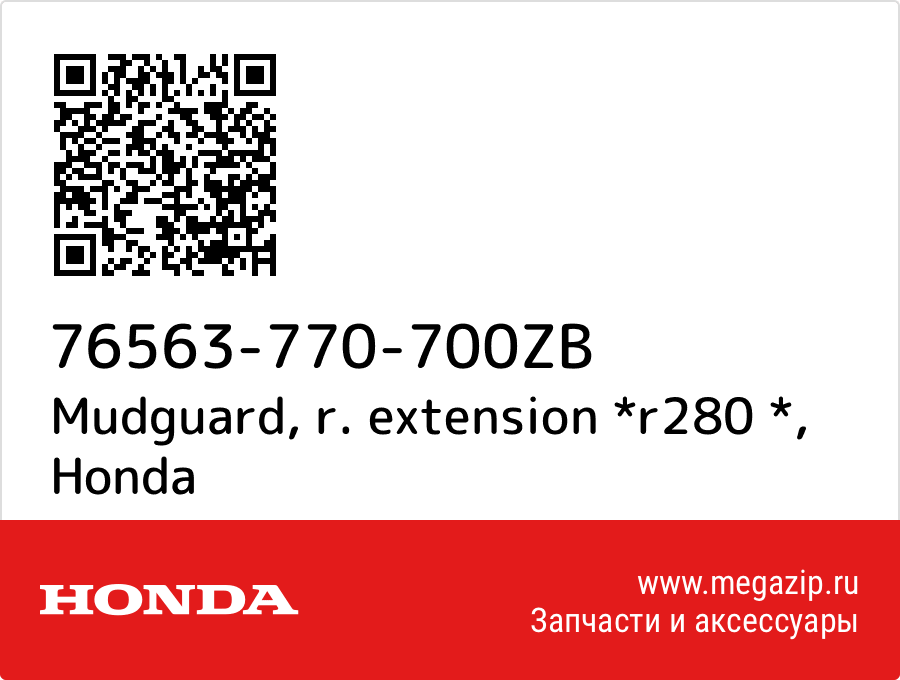 76563-770-700ZB
Mudguard, r. extension *r280 *, Honda

HONDA

www.megazip.ru
Запчасти и аксессуары